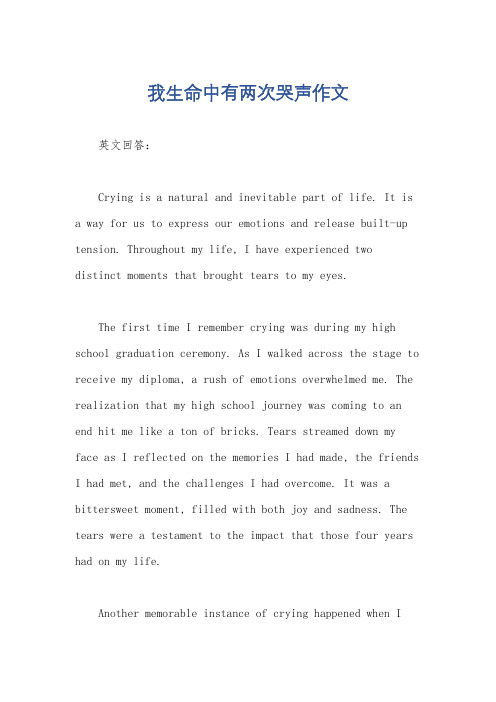 我生命中有两次哭声作文

英文回答：

Crying is a natural and inevitable part of life. It is a way for us to express our emotions and release built-up tension. Throughout my life, I have experienced two distinct moments that brought tears to my eyes.

The first time I remember crying was during my high school graduation ceremony. As I walked across the stage to receive my diploma, a rush of emotions overwhelmed me. The realization that my high school journey was coming to an end hit me like a ton of bricks. Tears streamed down my face as I reflected on the memories I had made, the friends I had met, and the challenges I had overcome. It was a bittersweet moment, filled with both joy and sadness. The tears were a testament to the impact that those four years had on my life.

Another memorable instance of crying happened when I